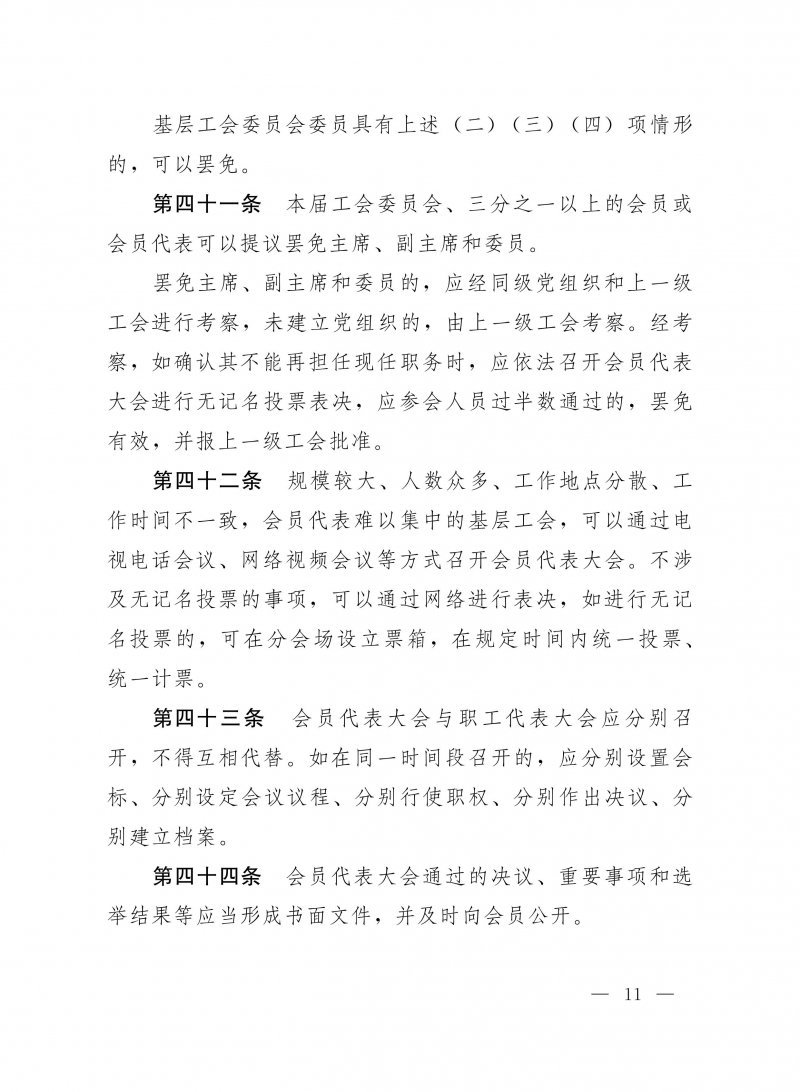 基层工会委员会委员具有上述（二）（三）（四）项情形的，可以罢免。

第四十一条 本届工会委员会、三分之一以上的会员或会员代表可以提议罢免主席、副主席和委员。

罢免主席、副主席和委员的，应经同级党组织和上一级工会进行考察，未建立党组织的，由上一级工会考察。经考察，如确认其不能再担任现任职务时，应依法召开会员代表大会进行无记名投票表决，应参会人员过半数通过的，罢免有效，并报上一级工会批准。

第四十二条 规模较大、人数众多、工作地点分散、工作时间不一致，会员代表难以集中的基层工会，可以通过电视电话会议、网络视频会议等方式召开会员代表大会。不涉及无记名投票的事项，可以通过网络进行表决，如进行无记名投票的，可在分会场设立票箱，在规定时间内统一投票、统一计票。

第四十三条 会员代表大会与职工代表大会应分别召开，不得互相代替。如在同一时间段召开的，应分别设置会标、分别设定会议议程、分别行使职权、分别作出决议、分别建立档案。

第四十四条 会员代表大会通过的决议、重要事项和选举结果等应当形成书面文件，并及时向会员公开。

— 11 —